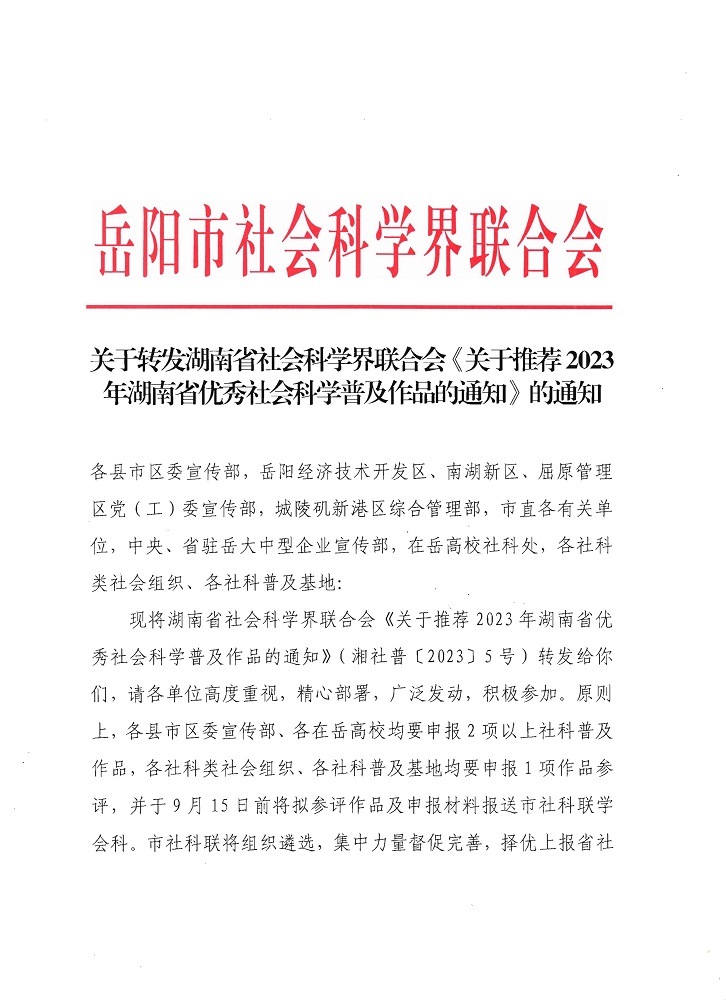 岳阳市社会科学界联合会

关于转发湖南省社会科学界联合会《关于推荐2023年湖南省优秀社会科学普及作品的通知》的通知

各县市区委宣传部，岳阳经济技术开发区、南湖新区、屈原管理区党（工）委宣传部，城陵矶新港区综合管理部，市直各有关单位，中央、省驻岳大中型企业宣传部，在岳高校社科处，各社科类社会组织、各社科普及基地：

现将湖南省社会科学界联合会《关于推荐2023年湖南省优秀社会科学普及作品的通知》（湘社普〔2023〕5号）转发给你们，请各单位高度重视，精心部署，广泛发动，积极参加。原则上，各县市区委宣传部、各在岳高校均要申报2项以上社科普及作品，各社科类社会组织、各社科普及基地均要申报1项作品参评，并于9月15日前将拟参评作品及申报材料报送市社科联学会科。市社科联将组织遴选，集中力量督促完善，择优上报省社